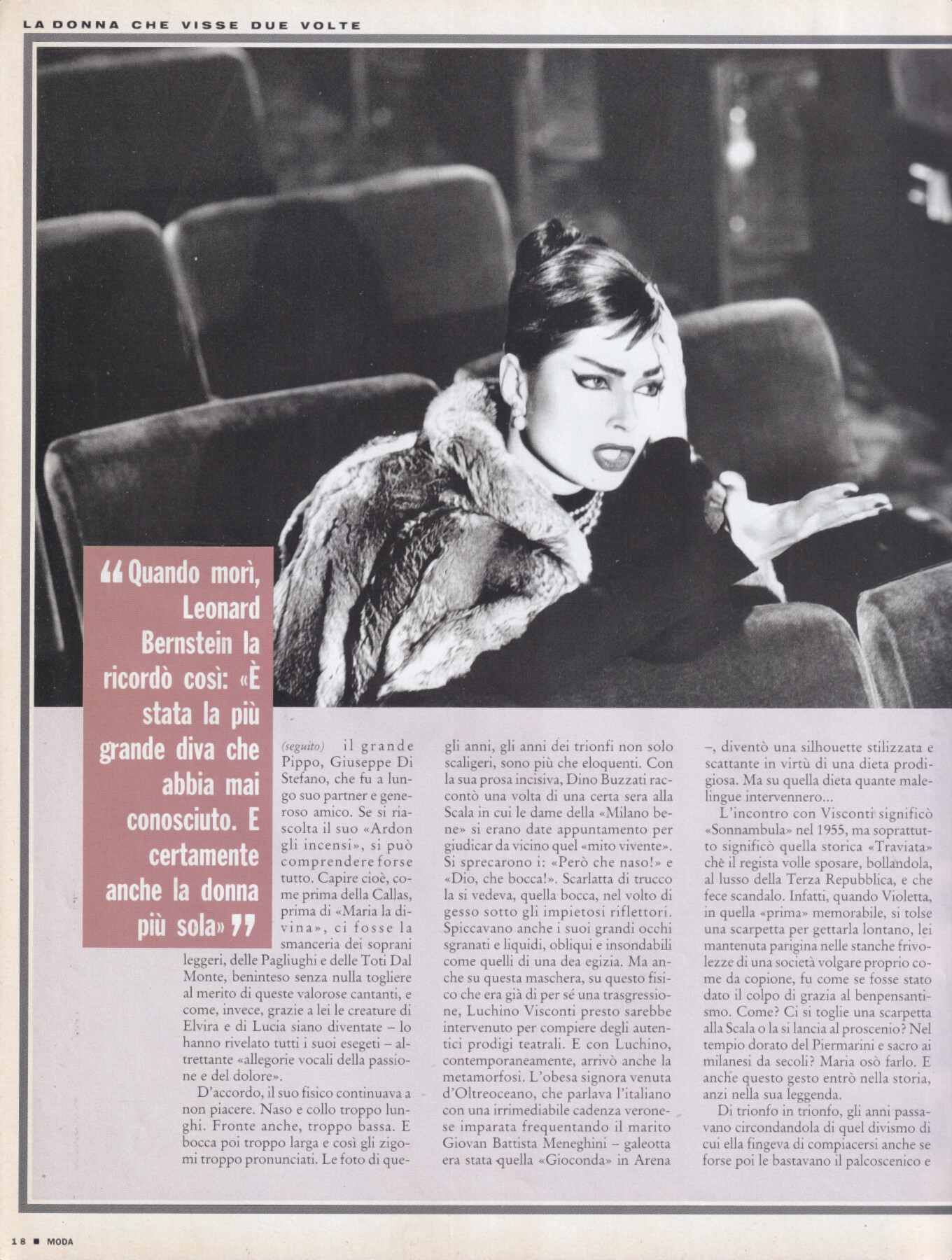 LA DONNA CHE VISSE DUE VOLTE

“Quando morì, Leonard Bernstein la ricordò così: «È stata la più grande diva che abbia mai conosciuto. E certamente anche la donna più sola»”

(seguito) il grande Pippo, Giuseppe Di Stefano, che fu a lungo suo partner e generoso amico. Se si riascolta il suo «Ardon gli incensi», si può comprendere forse tutto. Capire cioè, come prima della Callas, prima di «Maria la divina», ci fosse la smanceria dei soprani leggeri, delle Pagliughi e delle Toti Dal Monte, beninteso senza nulla togliere al merito di queste valorose cantanti, e come, invece, grazie a lei le creature di Elvira e di Lucia siano diventate – lo hanno rivelato tutti i suoi esegeti – altrettante «allegorie vocali della passione e del dolore».

D'accordo, il suo fisico continuava a non piacere. Naso e collo troppo lunghi. Fronte anche, troppo bassa. E bocca poi troppo larga e così gli zigomi troppo pronunciati. Le foto di quegli anni, gli anni dei trionfi non solo scaligeri, sono più che eloquenti. Con la sua prosa incisiva, Dino Buzzati raccontò una volta di una certa sera alla Scala in cui le dame della «Milano bene» si erano date appuntamento per giudicar da vicino quel «mito vivente». Si sprecarono i: «Però che naso!» e «Dio, che bocca!». Scarlatta di trucco la si vedeva, quella bocca, nel volto di gesso sotto gli impietosi riflettori. Spiccavano anche i suoi grandi occhi sgranati e liquidi, obliqui e insondabili come quelli di una dea egizia. Ma anche su questa maschera, su questo fisico che era già di per sé una trasgressione, Luchino Visconti presto sarebbe intervenuto per compiere degli autentici prodigi teatrali. E con Luchino, contemporaneamente, arrivò anche la metamorfosi. L'obesa signora venuta d'Oltreoceano, che parlava l'italiano con una irrimediabile cadenza veronese imparata frequentando il marito Giovan Battista Meneghini – galeotta era stata quella «Gioconda» in Arena –, diventò una silhouette stilizzata e scattante in virtù di una dieta prodigiosa. Ma su quella dieta quante malelingue intervennero...

L'incontro con Visconti significò «Sonnambula» nel 1955, ma soprattutto significò quella storica «Traviata» chè il regista volle sposare, bollandola, al lusso della Terza Repubblica, e che fece scandalo. Infatti, quando Violetta, in quella «prima» memorabile, si tolse una scarpetta per gettarla lontano, lei mantenuta parigina nelle stanche frivolezze di una società volgare proprio come da copione, fu come se fosse stato dato il colpo di grazia al benpensantismo. Come? Ci si toglie una scarpetta alla Scala o la si lancia al proscenio? Nel tempio dorato del Piermarini e sacro ai milanesi da secoli? Maria osò farlo. E anche questo gesto entrò nella storia, anzi nella sua leggenda.

Di trionfo in trionfo, gli anni passavano circondandola di quel divismo di cui ella fingeva di compiacersi anche se forse poi le bastavano il palcoscenico e

18 ■ MODA